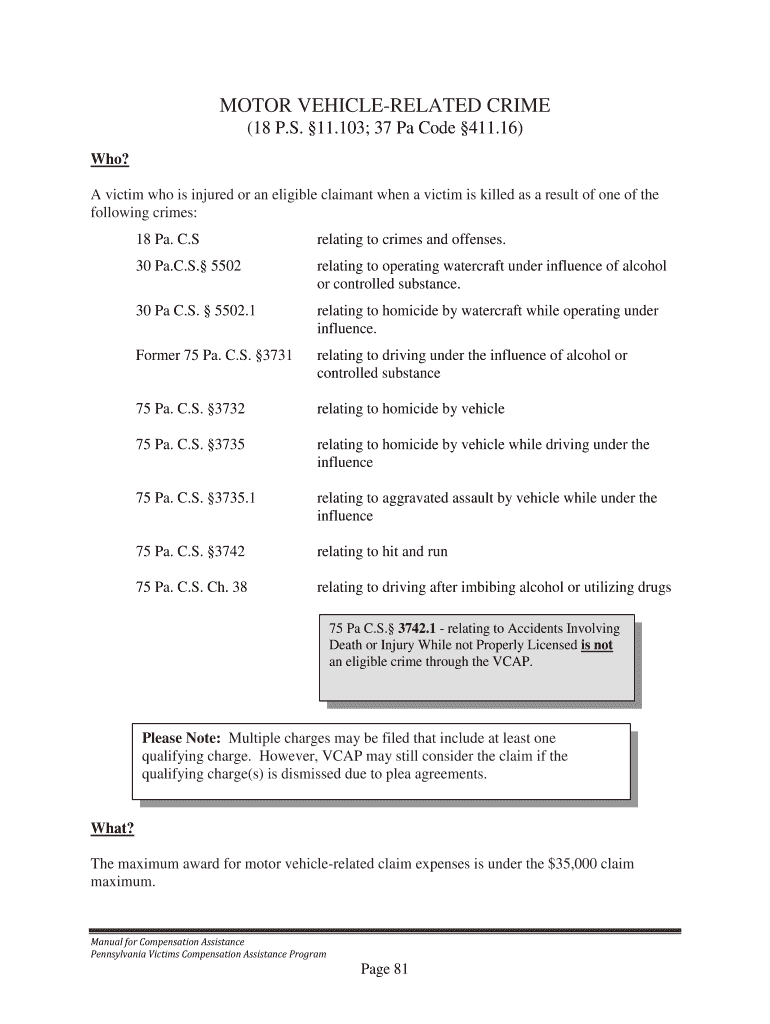 MOTOR VEHICLE-RELATED CRIME
(18 P.S. §11.103; 37 Pa Code §411.16)

Who?

A victim who is injured or an eligible claimant when a victim is killed as a result of one of the following crimes:

| | |
|---|---|
| 18 Pa. C.S | relating to crimes and offenses. |
| 30 Pa.C.S.§ 5502 | relating to operating watercraft under influence of alcohol or controlled substance. |
| 30 Pa C.S. § 5502.1 | relating to homicide by watercraft while operating under influence. |
| Former 75 Pa. C.S. §3731 | relating to driving under the influence of alcohol or controlled substance |
| 75 Pa. C.S. §3732 | relating to homicide by vehicle |
| 75 Pa. C.S. §3735 | relating to homicide by vehicle while driving under the influence |
| 75 Pa. C.S. §3735.1 | relating to aggravated assault by vehicle while under the influence |
| 75 Pa. C.S. §3742 | relating to hit and run |
| 75 Pa. C.S. Ch. 38 | relating to driving after imbibing alcohol or utilizing drugs |

75 Pa C.S.§ 3742.1 - relating to Accidents Involving Death or Injury While not Properly Licensed is not an eligible crime through the VCAP.

Please Note: Multiple charges may be filed that include at least one qualifying charge. However, VCAP may still consider the claim if the qualifying charge(s) is dismissed due to plea agreements.

What?

The maximum award for motor vehicle-related claim expenses is under the $35,000 claim maximum.

Manual for Compensation Assistance
Pennsylvania Victims Compensation Assistance Program

Page 81